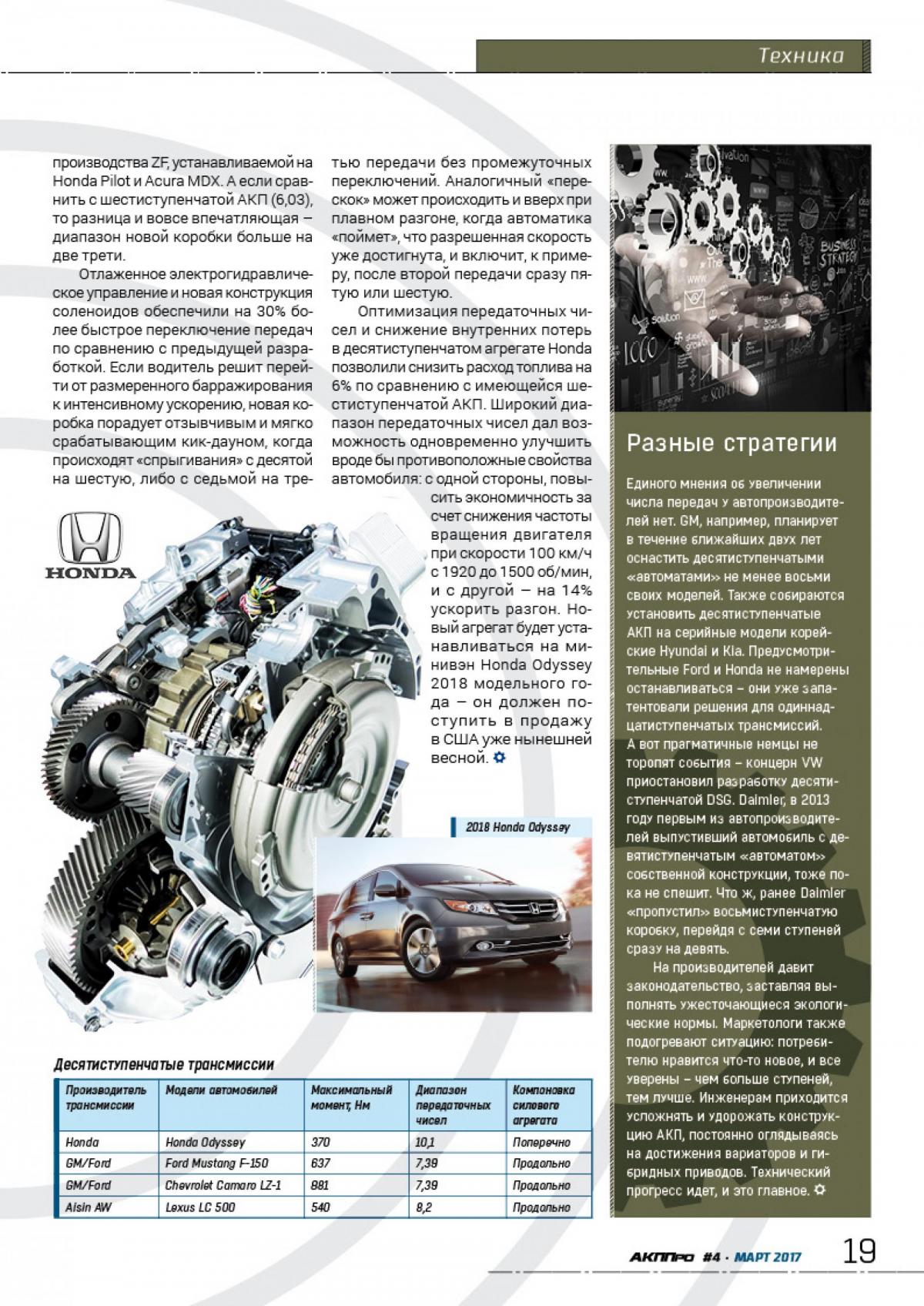 Техника

производства ZF, устанавливаемой на Honda Pilot и Acura MDX. А если сравнить с шестиступенчатой АКП (6,03), то разница и вовсе впечатляющая – диапазон новой коробки больше на две трети.

Отлаженное электрогидравлическое управление и новая конструкция соленоидов обеспечили на 30% более быстрое переключение передач по сравнению с предыдущей разработкой. Если водитель решит перейти от размеренного барражирования к интенсивному ускорению, новая коробка порадует отзывчивым и мягко срабатывающим кик-дауном, когда происходят «спрыгивания» с десятой на шестую, либо с седьмой на третью передачи без промежуточных переключений. Аналогичный «перескок» может происходить и вверх при плавном разгоне, когда автоматика «поймет», что разрешенная скорость уже достигнута, и включит, к примеру, после второй передачи сразу пятую или шестую.

Оптимизация передаточных чисел и снижение внутренних потерь в десятиступенчатом агрегате Honda позволили снизить расход топлива на 6% по сравнению с имеющейся шестиступенчатой АКП. Широкий диапазон передаточных чисел дал возможность одновременно улучшить вроде бы противоположные свойства автомобиля: с одной стороны, повысить экономичность за счет снижения частоты вращения двигателя при скорости 100 км/ч с 1920 до 1500 об/мин, и с другой – на 14% ускорить разгон. Новый агрегат будет устанавливаться на минивэн Honda Odyssey 2018 модельного года – он должен поступить в продажу в США уже нынешней весной.

HONDA

2018 Honda Odyssey

Десятиступенчатые трансмиссии

| Производитель трансмиссии | Модели автомобилей | Максимальный момент, Нм | Диапазон передаточных чисел | Компоновка силового агрегата |
|---|---|---|---|---|
| Honda | Honda Odyssey | 370 | 10,1 | Поперечно |
| GM/Ford | Ford Mustang F-150 | 637 | 7,39 | Продольно |
| GM/Ford | Chevrolet Camaro LZ-1 | 881 | 7,39 | Продольно |
| Aisin AW | Lexus LC 500 | 540 | 8,2 | Продольно |

Разные стратегии

Единого мнения об увеличении числа передач у автопроизводителей нет. GM, например, планирует в течение ближайших двух лет оснастить десятиступенчатыми «автоматами» не менее восьми своих моделей. Также собираются установить десятиступенчатые АКП на серийные модели корейские Hyundai и Kia. Предусмотрительные Ford и Honda не намерены останавливаться – они уже запатентовали решения для одиннадцатиступенчатых трансмиссий. А вот прагматичные немцы не торопят события – концерн VW приостановил разработку десятиступенчатой DSG. Daimler, в 2013 году первым из автопроизводителей выпустивший автомобиль с девятиступенчатым «автоматом» собственной конструкции, тоже пока не спешит. Что ж, ранее Daimler «пропустил» восьмиступенчатую коробку, перейдя с семи ступеней сразу на девять.

На производителей давит законодательство, заставляя выполнять ужесточающиеся экологические нормы. Маркетологи также подогревают ситуацию: потребителю нравится что-то новое, и все уверены – чем больше ступеней, тем лучше. Инженерам приходится усложнять и удорожать конструкцию АКП, постоянно оглядываясь на достижения вариаторов и гибридных приводов. Технический прогресс идет, и это главное.

АКППро #4 · МАРТ 2017 19